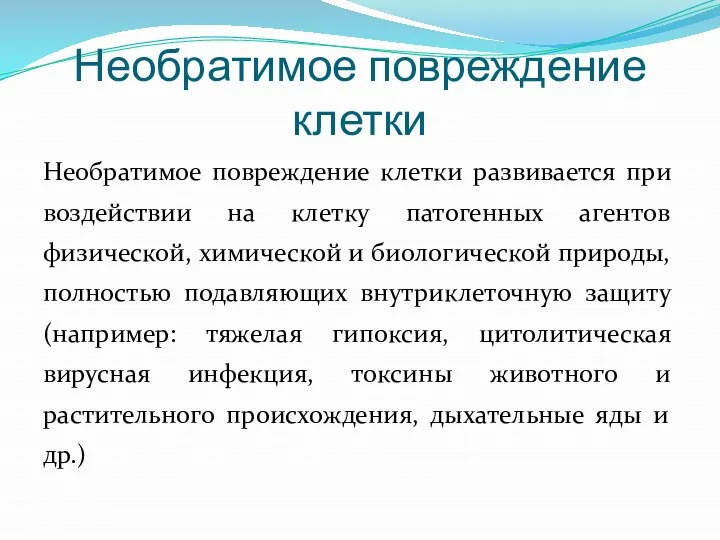 Необратимое повреждение клетки

Необратимое повреждение клетки развивается при воздействии на клетку патогенных агентов физической, химической и биологической природы, полностью подавляющих внутриклеточную защиту (например: тяжелая гипоксия, цитолитическая вирусная инфекция, токсины животного и растительного происхождения, дыхательные яды и др.)